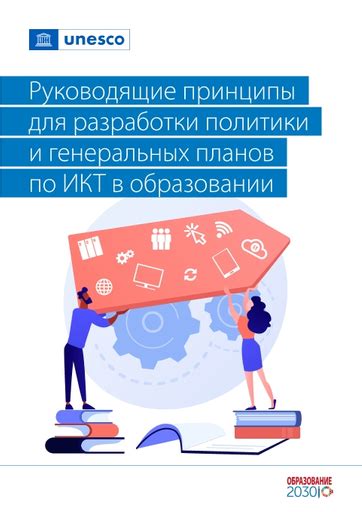 unesco

Руководящие принципы для разработки политики и генеральных планов по ИКТ в образовании

ОБРАЗОВАНИЕ 2030